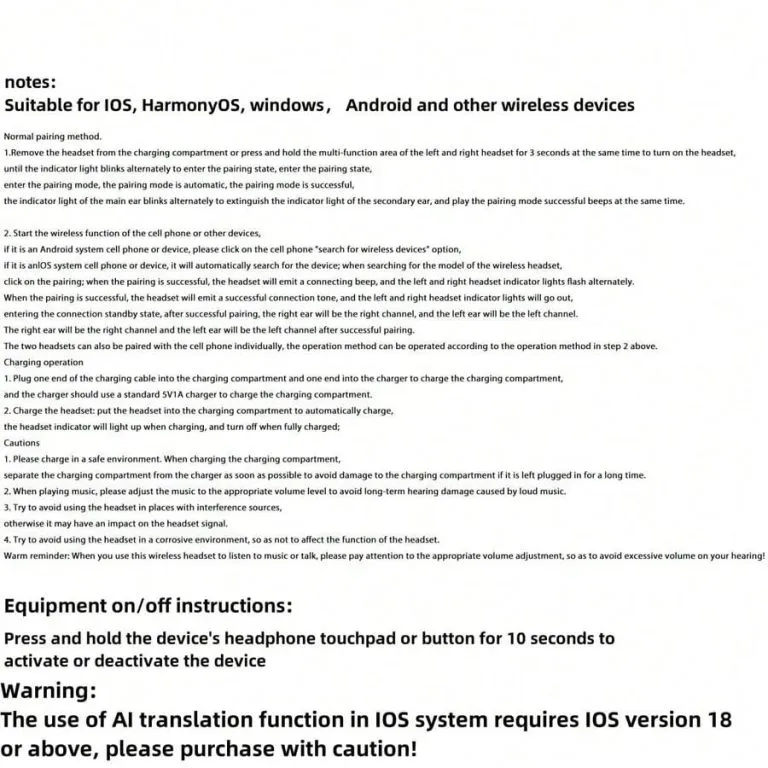 notes:
Suitable for IOS, HarmonyOS, windows， Android and other wireless devices

Normal pairing method.
1.Remove the headset from the charging compartment or press and hold the multi-function area of the left and right headset for 3 seconds at the same time to turn on the headset, until the indicator light blinks alternately to enter the pairing state, enter the pairing state, enter the pairing mode, the pairing mode is automatic, the pairing mode is successful, the indicator light of the main ear blinks alternately to extinguish the indicator light of the secondary ear, and play the pairing mode successful beeps at the same time.

2. Start the wireless function of the cell phone or other devices, if it is an Android system cell phone or device, please click on the cell phone "search for wireless devices" option, if it is anIOS system cell phone or device, it will automatically search for the device; when searching for the model of the wireless headset, click on the pairing; when the pairing is successful, the headset will emit a connecting beep, and the left and right headset indicator lights flash alternately. When the pairing is successful, the headset will emit a successful connection tone, and the left and right headset indicator lights will go out, entering the connection standby state, after successful pairing, the right ear will be the right channel, and the left ear will be the left channel. The right ear will be the right channel and the left ear will be the left channel after successful pairing. The two headsets can also be paired with the cell phone individually, the operation method can be operated according to the operation method in step 2 above.
Charging operation
1. Plug one end of the charging cable into the charging compartment and one end into the charger to charge the charging compartment, and the charger should use a standard 5V1A charger to charge the charging compartment.
2. Charge the headset: put the headset into the charging compartment to automatically charge, the headset indicator will light up when charging, and turn off when fully charged;
Cautions
1. Please charge in a safe environment. When charging the charging compartment, separate the charging compartment from the charger as soon as possible to avoid damage to the charging compartment if it is left plugged in for a long time.
2. When playing music, please adjust the music to the appropriate volume level to avoid long-term hearing damage caused by loud music.
3. Try to avoid using the headset in places with interference sources, otherwise it may have an impact on the headset signal.
4. Try to avoid using the headset in a corrosive environment, so as not to affect the function of the headset.
Warm reminder: When you use this wireless headset to listen to music or talk, please pay attention to the appropriate volume adjustment, so as to avoid excessive volume on your hearing!

Equipment on/off instructions:
Press and hold the device's headphone touchpad or button for 10 seconds to activate or deactivate the device
Warning:
The use of AI translation function in IOS system requires IOS version 18 or above, please purchase with caution!